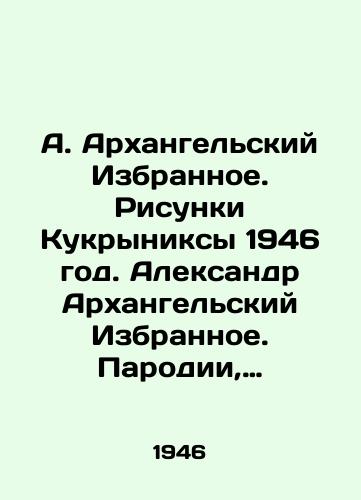 А. Архангельский Избранное. Рисунки Кукрыниксы 1946 год. Александр Архангельский Избранное. Пародии,...

1946